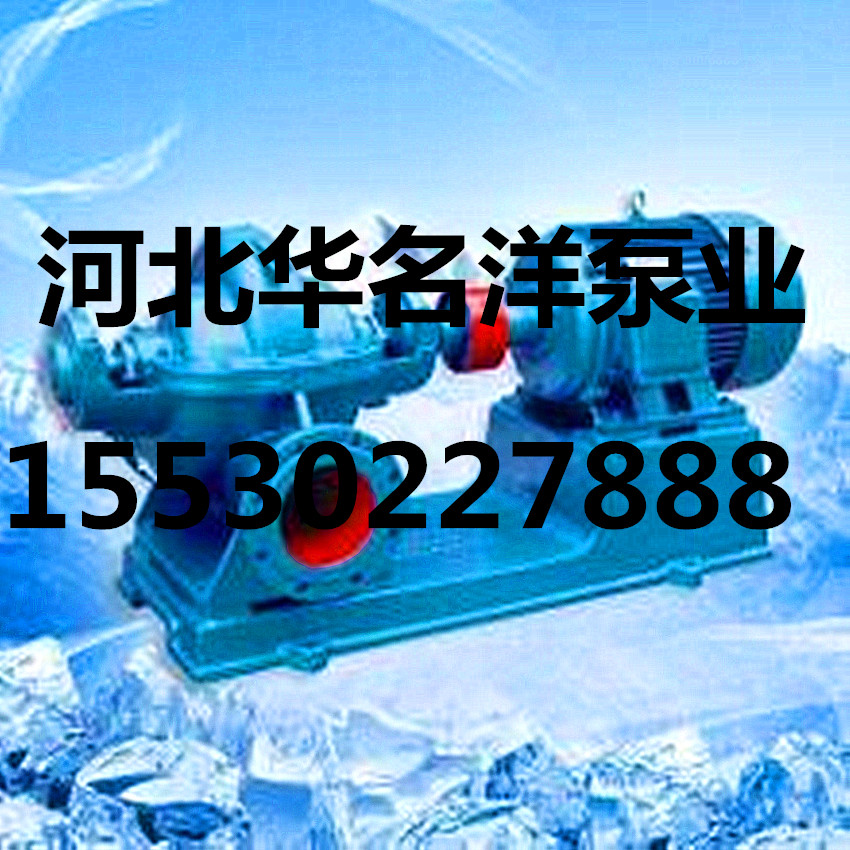 河北华名洋泵业

15530227888